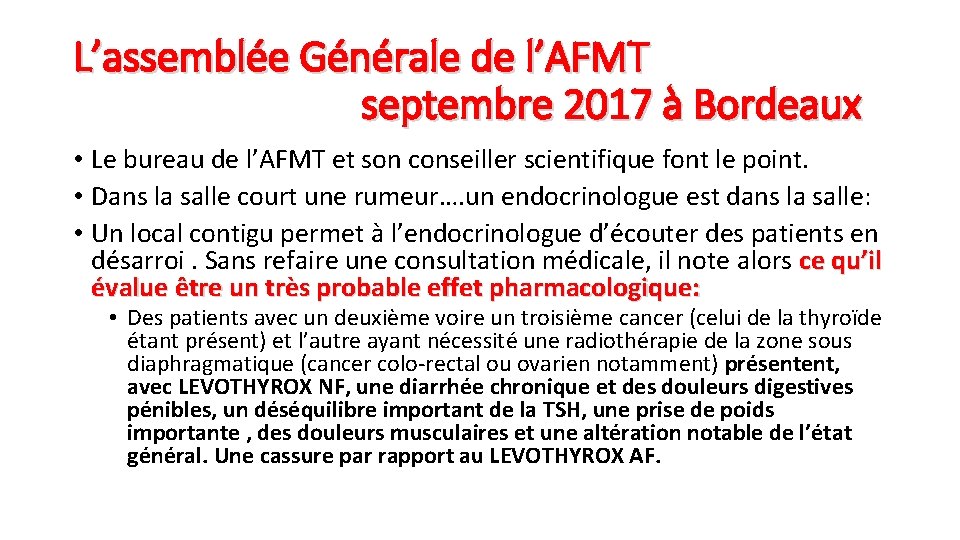 L’assemblée Générale de l’AFMT septembre 2017 à Bordeaux

• Le bureau de l’AFMT et son conseiller scientifique font le point.
• Dans la salle court une rumeur….un endocrinologue est dans la salle:
• Un local contigu permet à l’endocrinologue d’écouter des patients en désarroi . Sans refaire une consultation médicale, il note alors ce qu’il évalue être un très probable effet pharmacologique:
  • Des patients avec un deuxième voire un troisième cancer (celui de la thyroïde étant présent) et l’autre ayant nécessité une radiothérapie de la zone sous diaphragmatique (cancer colo-rectal ou ovarien notamment) présentent, avec LEVOTHYROX NF, une diarrhée chronique et des douleurs digestives pénibles, un déséquilibre important de la TSH, une prise de poids importante , des douleurs musculaires et une altération notable de l’état général. Une cassure par rapport au LEVOTHYROX AF.